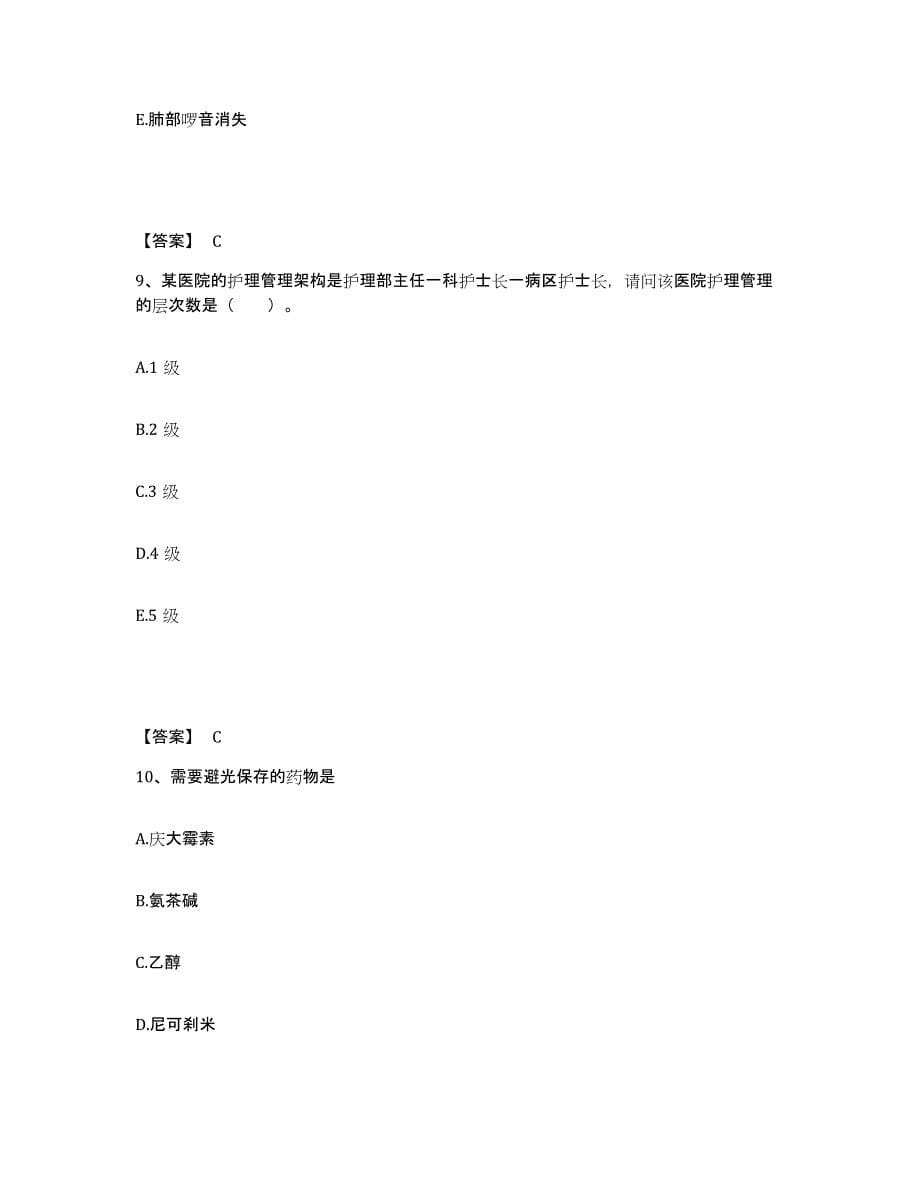 E.肺部啰音消失

【答案】 C

9、某医院的护理管理架构是护理部主任一科护士长一病区护士长，请问该医院护理管理的层次数是（　　）。

A.1 级

B.2 级

C.3 级

D.4 级

E.5 级

【答案】 C

10、需要避光保存的药物是

A.庆大霉素

B.氨茶碱

C.乙醇

D.尼可刹米